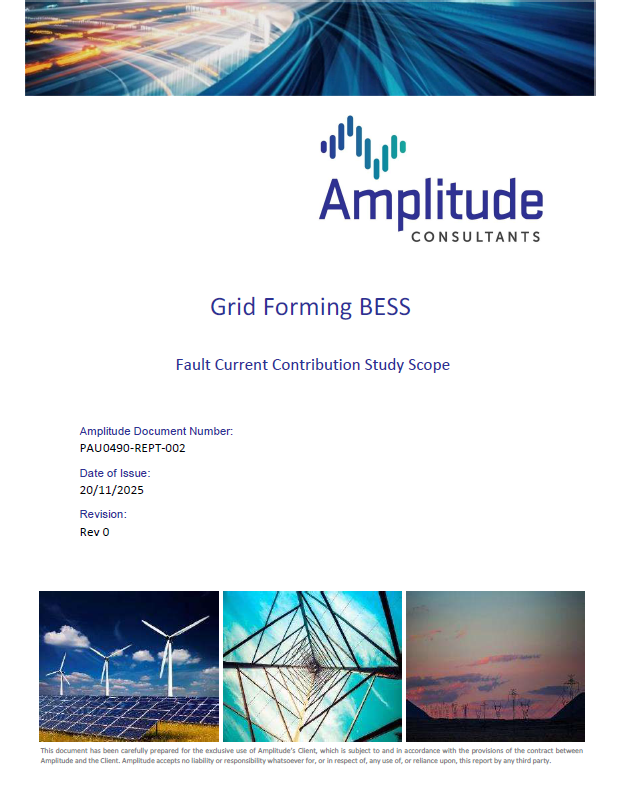 Amplitude
CONSULTANTS

Grid Forming BESS

Fault Current Contribution Study Scope

Amplitude Document Number:
PAU0490-REPT-002

Date of Issue:
20/11/2025

Revision:
Rev 0

This document has been carefully prepared for the exclusive use of Amplitude's Client, which is subject to and in accordance with the provisions of the contract between Amplitude and the Client. Amplitude accepts no liability or responsibility whatsoever for, or in respect of, any use of, or reliance upon, this report by any third party.